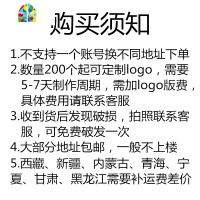 购买须知

1.不支持一个账号换不同地址下单

2.数量200个起可定制logo，需要5-7天制作周期，需加logo版费，具体费用请联系客服

3.收到货后发现破损，拍照联系客服，可免费破发一次

4.大部分地址包邮，一般不上楼

5.西藏、新疆、内蒙古、青海、宁夏、甘肃、黑龙江需要补运费差价